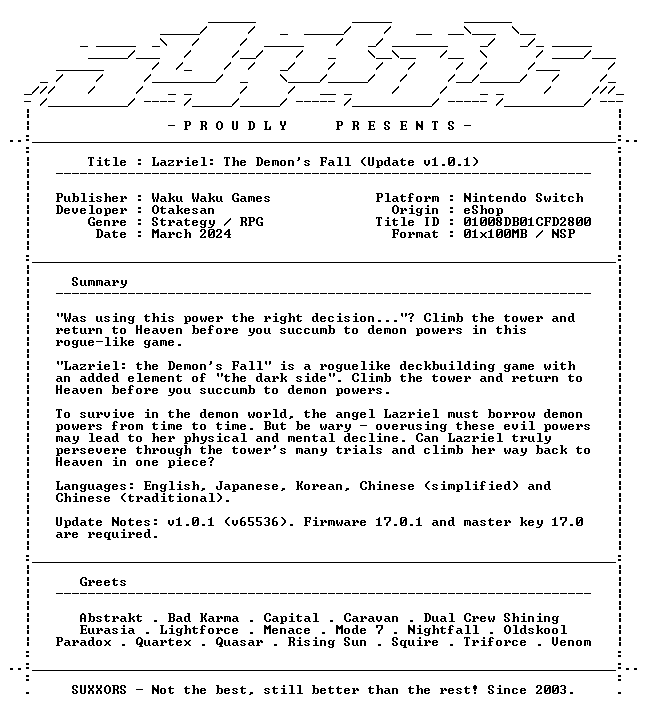 - P R O U D L Y P R E S E N T S -

Title : Lazriel: The Demon's Fall (Update v1.0.1)

Publisher : Waku Waku Games
Developer : Otakesan
Genre : Strategy / RPG
Date : March 2024

Platform : Nintendo Switch
Origin : eShop
Title ID : 01008DB01CFD2800
Format : 01x100MB / NSP

Summary

"Was using this power the right decision..."? Climb the tower and return to Heaven before you succumb to demon powers in this rogue-like game.

"Lazriel: the Demon's Fall" is a roguelike deckbuilding game with an added element of "the dark side". Climb the tower and return to Heaven before you succumb to demon powers.

To survive in the demon world, the angel Lazriel must borrow demon powers from time to time. But be wary - overusing these evil powers may lead to her physical and mental decline. Can Lazriel truly persevere through the tower's many trials and climb her way back to Heaven in one piece?

Languages: English, Japanese, Korean, Chinese (simplified) and Chinese (traditional).

Update Notes: v1.0.1 (v65536). Firmware 17.0.1 and master key 17.0 are required.

Greets

Abstrakt . Bad Karma . Capital . Caravan . Dual Crew Shining
Eurasia . Lightforce . Menace . Mode 7 . Nightfall . Oldskool
Paradox . Quartex . Quasar . Rising Sun . Squire . Triforce . Venom

SUXXORS - Not the best, still better than the rest! Since 2003.